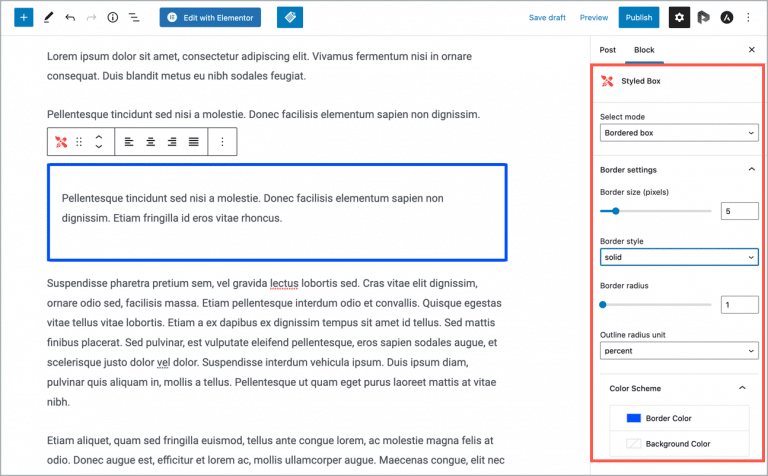 Edit with Elementor

Save draft Preview Publish

Lorem ipsum dolor sit amet, consectetur adipiscing elit. Vivamus fermentum nisi in ornare consequat. Duis blandit metus eu nibh sodales feugiat.

Pellentesque tincidunt sed nisi a molestie. Donec facilisis elementum sapien non dignissim.

Pellentesque tincidunt sed nisi a molestie. Donec facilisis elementum sapien non dignissim. Etiam fringilla id eros vitae rhoncus.

Suspendisse pharetra pretium sem, vel gravida lectus lobortis sed. Cras vitae elit dignissim, ornare odio sed, facilisis massa. Etiam pellentesque interdum odio et convallis. Quisque egestas vitae tellus vitae lobortis. Etiam a ex dapibus ex dignissim tempus sit amet id tellus. Sed mattis finibus placerat. Sed pulvinar, est vulputate eleifend pellentesque, eros sapien sodales augue, et scelerisque justo dolor vel dolor. Suspendisse interdum vehicula ipsum. Duis ipsum diam, pulvinar quis aliquam in, mollis a tellus. Pellentesque ut quam eget purus laoreet mattis at vitae nibh.

Etiam aliquet, quam sed fringilla euismod, tellus ante congue lorem, ac molestie magna felis at odio. Donec augue est, efficitur et lorem ac, mollis ullamcorper augue. Maecenas congue, elit nec

Post Block

Styled Box

Select mode
Bordered box

Border settings

Border size (pixels)
5

Border style
solid

Border radius
1

Outline radius unit
percent

Color Scheme

Border Color

Background Color